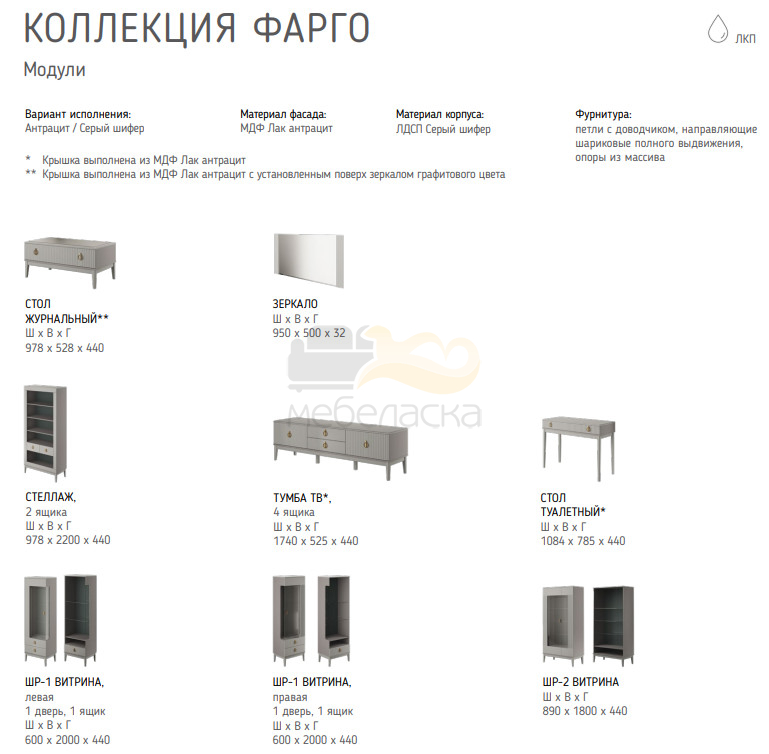 КОЛЛЕКЦИЯ ФАРГО

ЛКП

Модули

Вариант исполнения:
Антрацит / Серый шифер

Материал фасада:
МДФ Лак антрацит

Материал корпуса:
ЛДСП Серый шифер

Фурнитура:
петли с доводчиком, направляющие шариковые полного выдвижения, опоры из массива

* Крышка выполнена из МДФ Лак антрацит
** Крышка выполнена из МДФ Лак антрацит с установленным поверх зеркалом графитового цвета

СТОЛ
ЖУРНАЛЬНЫЙ**
Ш х В х Г
978 х 528 х 440

ЗЕРКАЛО
Ш х В х Г
950 х 500 х 32

СТЕЛЛАЖ,
2 ящика
Ш х В х Г
978 х 2200 х 440

ТУМБА ТВ*,
4 ящика
Ш х В х Г
1740 х 525 х 440

СТОЛ
ТУАЛЕТНЫЙ*
Ш х В х Г
1084 х 785 х 440

ШР-1 ВИТРИНА,
левая
1 дверь, 1 ящик
Ш х В х Г
600 х 2000 х 440

ШР-1 ВИТРИНА,
правая
1 дверь, 1 ящик
Ш х В х Г
600 х 2000 х 440

ШР-2 ВИТРИНА
Ш х В х Г
890 х 1800 х 440

мебеласка